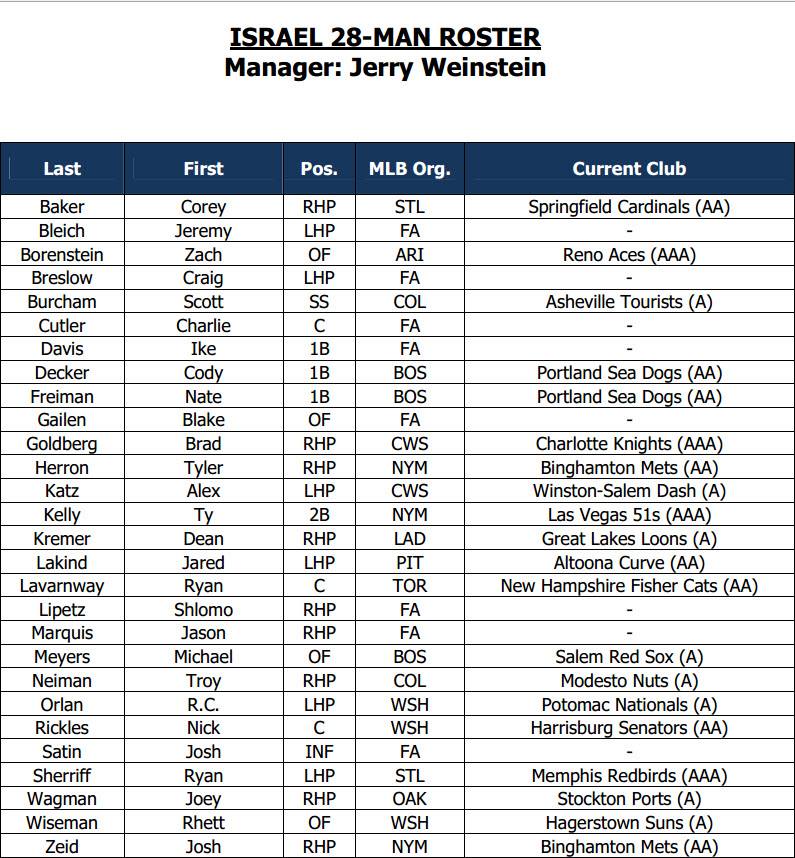 ISRAEL 28-MAN ROSTER
Manager: Jerry Weinstein

| Last | First | Pos. | MLB Org. | Current Club |
|---|---|---|---|---|
| Baker | Corey | RHP | STL | Springfield Cardinals (AA) |
| Bleich | Jeremy | LHP | FA | - |
| Borenstein | Zach | OF | ARI | Reno Aces (AAA) |
| Breslow | Craig | LHP | FA | - |
| Burcham | Scott | SS | COL | Asheville Tourists (A) |
| Cutler | Charlie | C | FA | - |
| Davis | Ike | 1B | FA | - |
| Decker | Cody | 1B | BOS | Portland Sea Dogs (AA) |
| Freiman | Nate | 1B | BOS | Portland Sea Dogs (AA) |
| Gailen | Blake | OF | FA | - |
| Goldberg | Brad | RHP | CWS | Charlotte Knights (AAA) |
| Herron | Tyler | RHP | NYM | Binghamton Mets (AA) |
| Katz | Alex | LHP | CWS | Winston-Salem Dash (A) |
| Kelly | Ty | 2B | NYM | Las Vegas 51s (AAA) |
| Kremer | Dean | RHP | LAD | Great Lakes Loons (A) |
| Lakind | Jared | LHP | PIT | Altoona Curve (AA) |
| Lavarnway | Ryan | C | TOR | New Hampshire Fisher Cats (AA) |
| Lipetz | Shlomo | RHP | FA | - |
| Marquis | Jason | RHP | FA | - |
| Meyers | Michael | OF | BOS | Salem Red Sox (A) |
| Neiman | Troy | RHP | COL | Modesto Nuts (A) |
| Orlan | R.C. | LHP | WSH | Potomac Nationals (A) |
| Rickles | Nick | C | WSH | Harrisburg Senators (AA) |
| Satin | Josh | INF | FA | - |
| Sherriff | Ryan | LHP | STL | Memphis Redbirds (AAA) |
| Wagman | Joey | RHP | OAK | Stockton Ports (A) |
| Wiseman | Rhett | OF | WSH | Hagerstown Suns (A) |
| Zeid | Josh | RHP | NYM | Binghamton Mets (AA) |